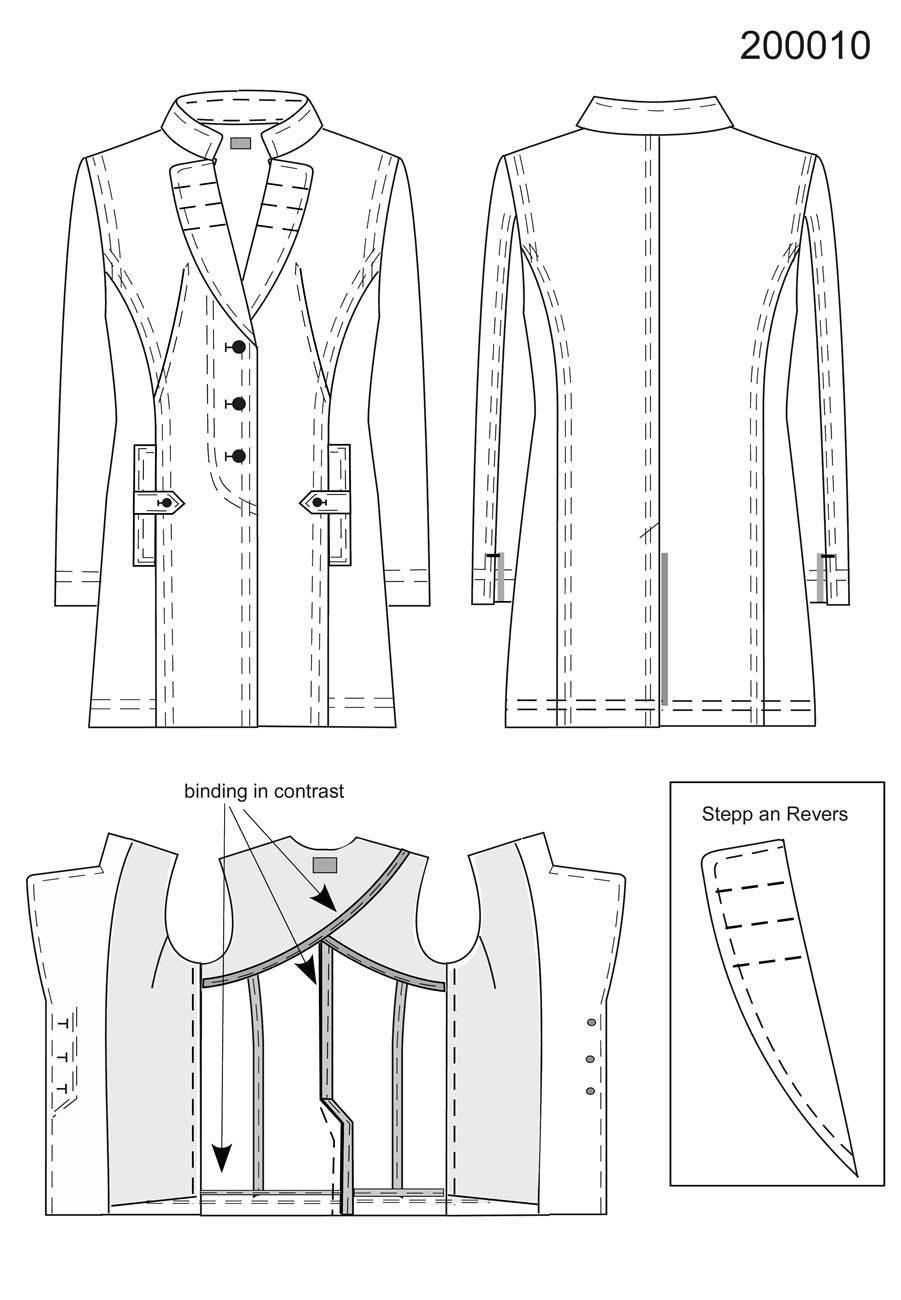 200010

binding in contrast

Stepp an Revers